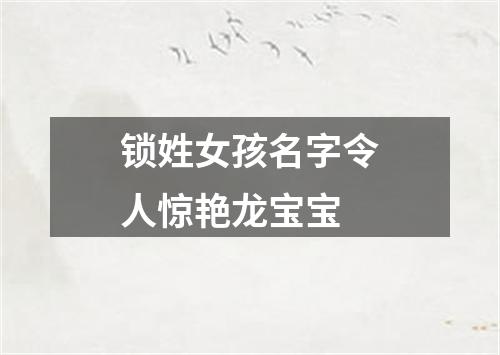 锁姓女孩名字令人惊艳龙宝宝